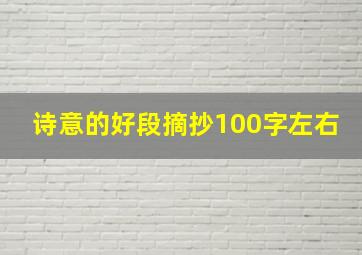 诗意的好段摘抄100字左右